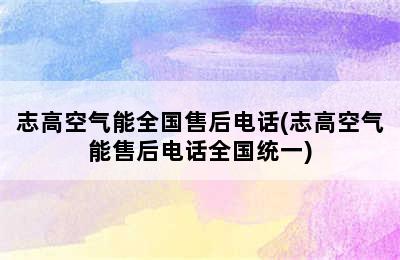 志高空气能全国售后电话(志高空气能售后电话全国统一)